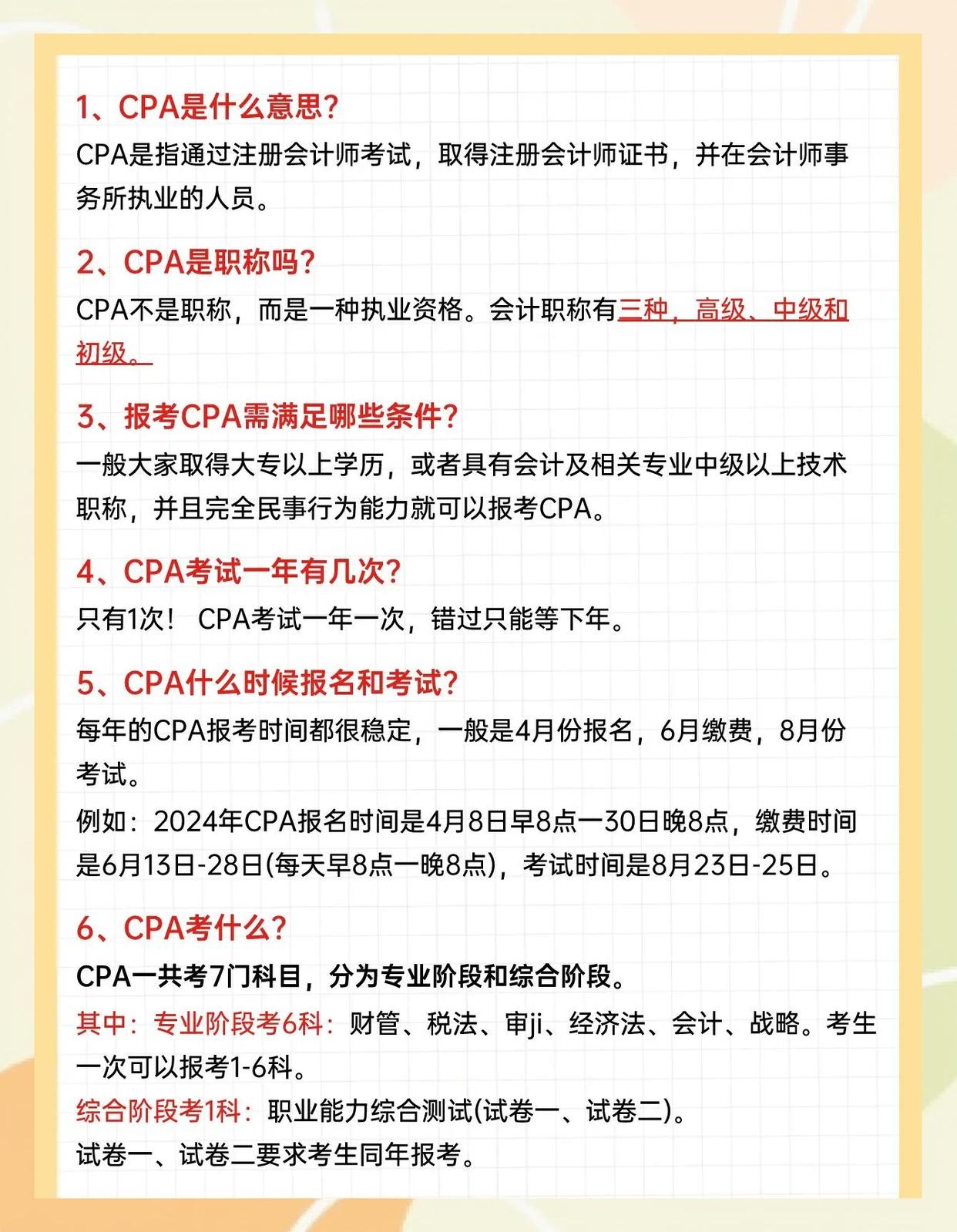 1、CPA是什么意思?

CPA是指通过注册会计师考试，取得注册会计师证书，并在会计师事务所执业的人员。

2、CPA是职称吗?

CPA不是职称，而是一种执业资格。会计职称有三种，高级、中级和初级。

3、报考CPA需满足哪些条件?

一般大家取得大专以上学历，或者具有会计及相关专业中级以上技术职称，并且完全民事行为能力就可以报考CPA。

4、CPA考试一年有几次?

只有1次！ CPA考试一年一次，错过只能等下年。

5、CPA什么时候报名和考试?

每年的CPA报考时间都很稳定，一般是4月份报名，6月缴费，8月份考试。

例如：2024年CPA报名时间是4月8日早8点一30日晚8点，缴费时间是6月13日-28日(每天早8点一晚8点)，考试时间是8月23日-25日。

6、CPA考什么?

CPA一共考7门科目，分为专业阶段和综合阶段。

其中：专业阶段考6科：财管、税法、审ji、经济法、会计、战略。考生一次可以报考1-6科。

综合阶段考1科：职业能力综合测试(试卷一、试卷二)。

试卷一、试卷二要求考生同年报考。